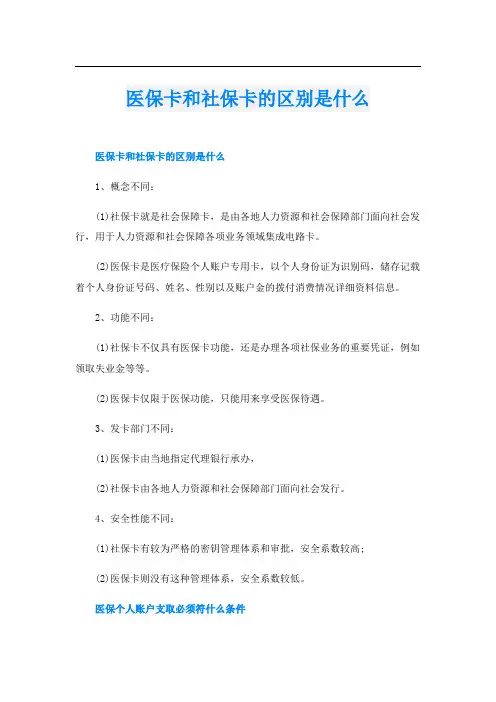 医保卡和社保卡的区别是什么

医保卡和社保卡的区别是什么

1、概念不同：

(1)社保卡就是社会保障卡，是由各地人力资源和社会保障部门面向社会发行，用于人力资源和社会保障各项业务领域集成电路卡。

(2)医保卡是医疗保险个人账户专用卡，以个人身份证为识别码，储存记载着个人身份证号码、姓名、性别以及账户金的拨付消费情况详细资料信息。

2、功能不同：

(1)社保卡不仅具有医保卡功能，还是办理各项社保业务的重要凭证，例如领取失业金等等。

(2)医保卡仅限于医保功能，只能用来享受医保待遇。

3、发卡部门不同：

(1)医保卡由当地指定代理银行承办，

(2)社保卡由各地人力资源和社会保障部门面向社会发行。

4、安全性能不同：

(1)社保卡有较为严格的密钥管理体系和审批，安全系数较高；

(2)医保卡则没有这种管理体系，安全系数较低。

医保个人账户支取必须符什么条件